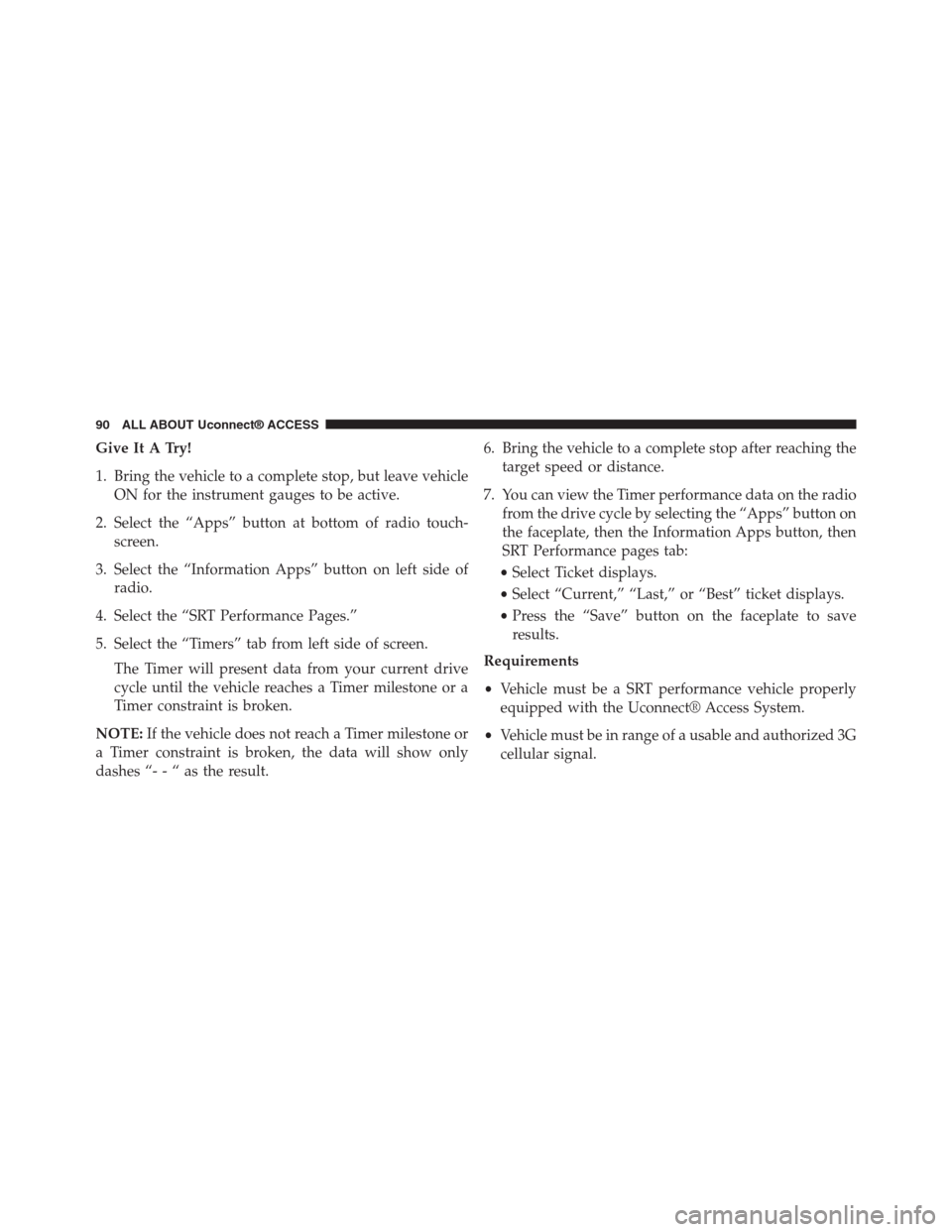 90 ALL ABOUT Uconnect® ACCESS

Give It A Try!

1. Bring the vehicle to a complete stop, but leave vehicle ON for the instrument gauges to be active.

2. Select the “Apps” button at bottom of radio touchscreen.

3. Select the “Information Apps” button on left side of radio.

4. Select the “SRT Performance Pages.”

5. Select the “Timers” tab from left side of screen.

The Timer will present data from your current drive cycle until the vehicle reaches a Timer milestone or a Timer constraint is broken.

NOTE: If the vehicle does not reach a Timer milestone or a Timer constraint is broken, the data will show only dashes “- - “ as the result.

6. Bring the vehicle to a complete stop after reaching the target speed or distance.

7. You can view the Timer performance data on the radio from the drive cycle by selecting the “Apps” button on the faceplate, then the Information Apps button, then SRT Performance pages tab:

• Select Ticket displays.

• Select “Current,” “Last,” or “Best” ticket displays.

• Press the “Save” button on the faceplate to save results.

Requirements

• Vehicle must be a SRT performance vehicle properly equipped with the Uconnect® Access System.

• Vehicle must be in range of a usable and authorized 3G cellular signal.

carmanualsonline.info